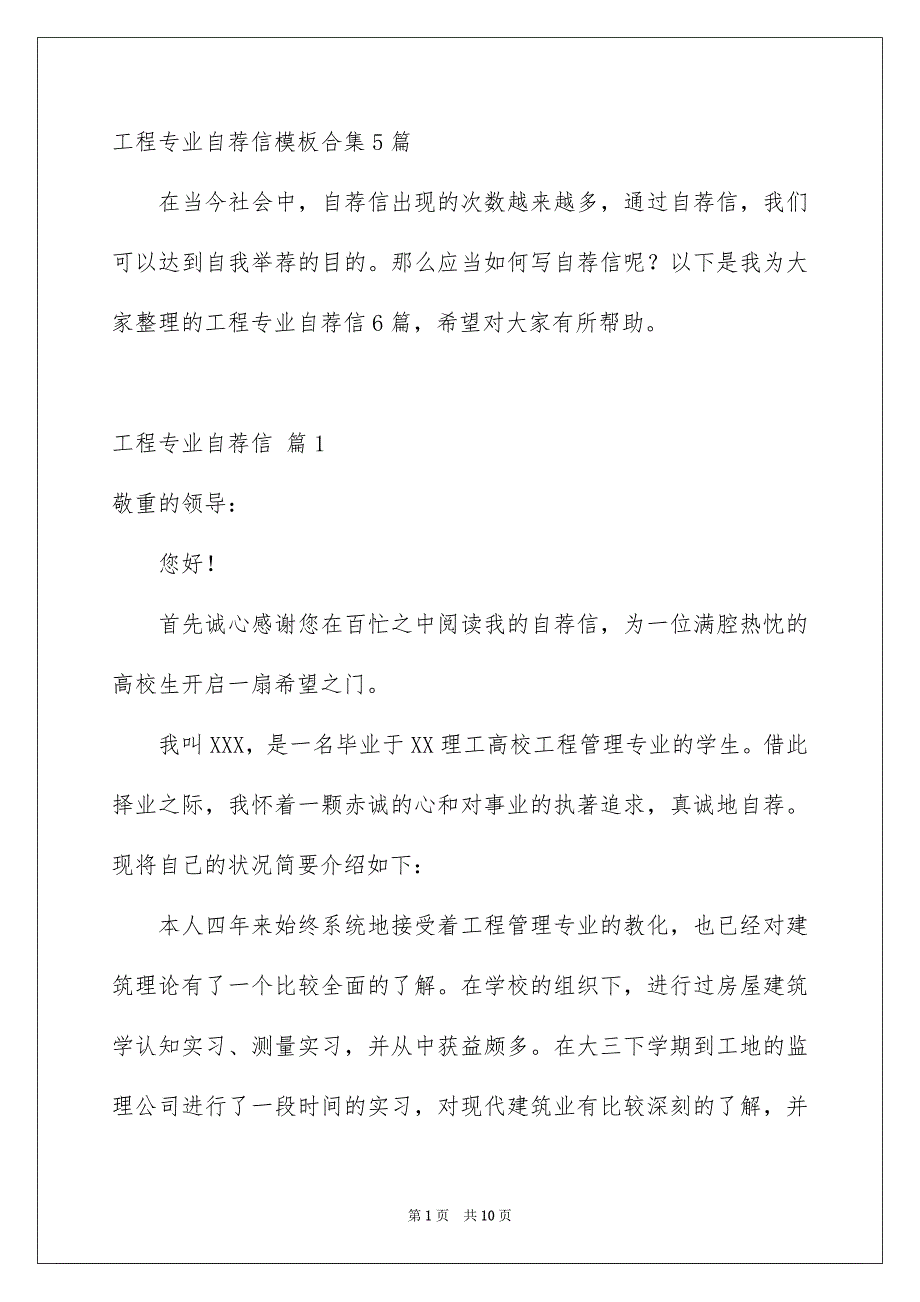 工程专业自荐信模板合集5篇

在当今社会中，自荐信出现的次数越来越多，通过自荐信，我们可以达到自我举荐的目的。那么应当如何写自荐信呢？以下是我为大家整理的工程专业自荐信6篇，希望对大家有所帮助。

工程专业自荐信 篇1

敬重的领导：

您好！

首先诚心感谢您在百忙之中阅读我的自荐信，为一位满腔热忱的高校生开启一扇希望之门。

我叫XXX，是一名毕业于XX理工高校工程管理专业的学生。借此择业之际，我怀着一颗赤诚的心和对事业的执著追求，真诚地自荐。现将自己的状况简要介绍如下：

本人四年来始终系统地接受着工程管理专业的教化，也已经对建筑理论有了一个比较全面的了解。在学校的组织下，进行过房屋建筑学认知实习、测量实习，并从中获益颇多。在大三下学期到工地的监理公司进行了一段时间的实习，对现代建筑业有比较深刻的了解，并

第1页 共10页